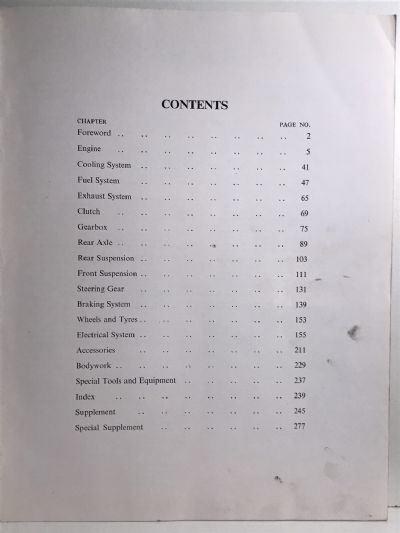 CONTENTS

| CHAPTER | PAGE NO. |
|---|---|
| Foreword .. .. .. .. .. .. .. .. | 2 |
| Engine .. .. .. .. .. .. .. .. | 5 |
| Cooling System .. .. .. .. .. .. .. | 41 |
| Fuel System .. .. .. .. .. .. .. | 47 |
| Exhaust System .. .. .. .. .. .. .. | 65 |
| Clutch .. .. .. .. .. .. .. .. | 69 |
| Gearbox .. .. .. .. .. .. .. .. | 75 |
| Rear Axle .. .. .. .. .. .. .. .. | 89 |
| Rear Suspension .. .. .. .. .. .. .. | 103 |
| Front Suspension .. .. .. .. .. .. .. | 111 |
| Steering Gear .. .. .. .. .. .. .. | 131 |
| Braking System .. .. .. .. .. .. .. | 139 |
| Wheels and Tyres .. .. .. .. .. .. .. | 153 |
| Electrical System .. .. .. .. .. .. .. | 155 |
| Accessories .. .. .. .. .. .. .. | 211 |
| Bodywork .. .. .. .. .. .. .. .. | 229 |
| Special Tools and Equipment .. .. .. .. .. | 237 |
| Index .. .. .. .. .. .. .. .. | 239 |
| Supplement .. .. .. .. .. .. .. | 245 |
| Special Supplement .. .. .. .. .. .. | 277 |